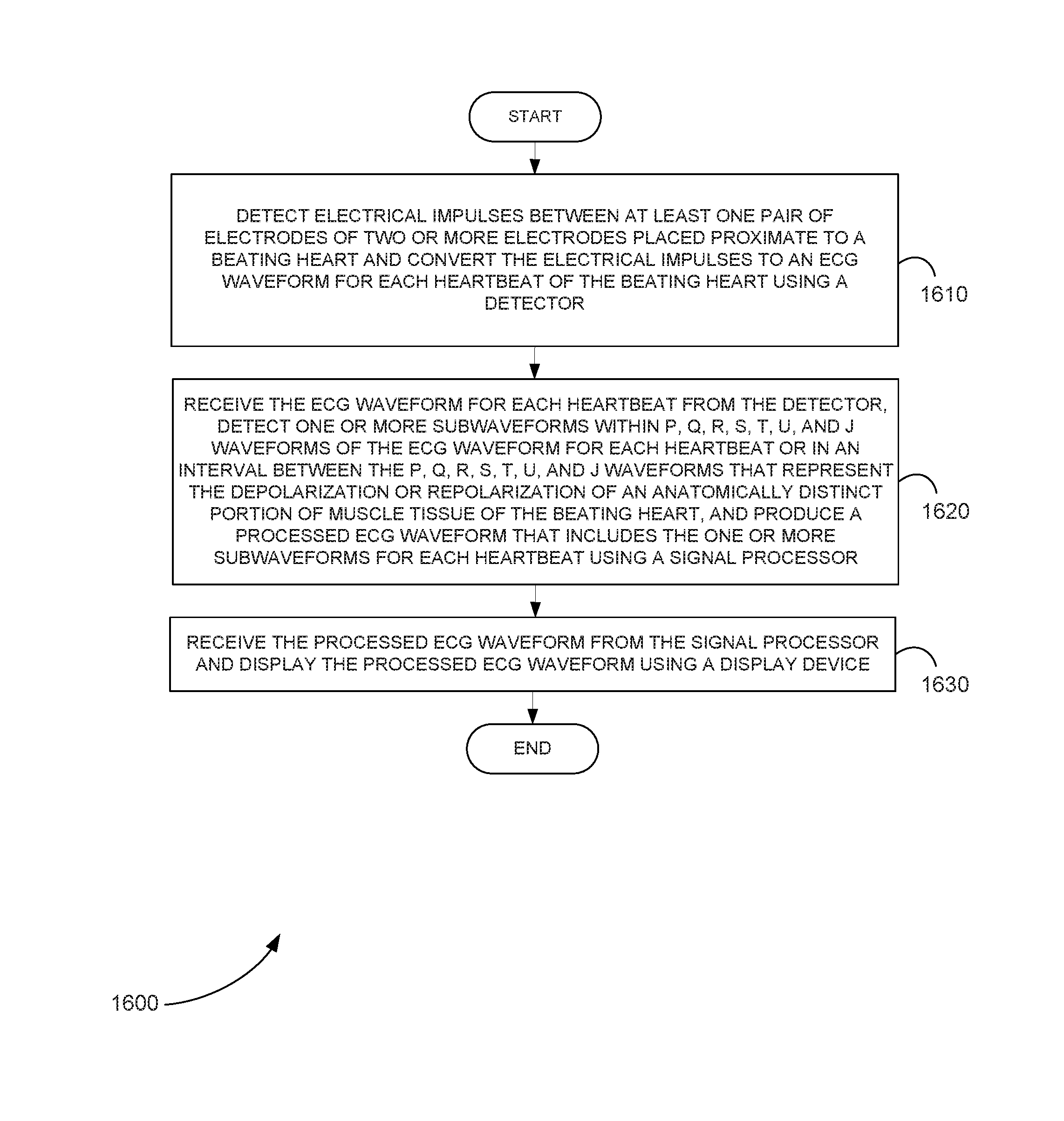 START

DETECT ELECTRICAL IMPULSES BETWEEN AT LEAST ONE PAIR OF ELECTRODES OF TWO OR MORE ELECTRODES PLACED PROXIMATE TO A BEATING HEART AND CONVERT THE ELECTRICAL IMPULSES TO AN ECG WAVEFORM FOR EACH HEARTBEAT OF THE BEATING HEART USING A DETECTOR

1610

RECEIVE THE ECG WAVEFORM FOR EACH HEARTBEAT FROM THE DETECTOR, DETECT ONE OR MORE SUBWAVEFORMS WITHIN P, Q, R, S, T, U, AND J WAVEFORMS OF THE ECG WAVEFORM FOR EACH HEARTBEAT OR IN AN INTERVAL BETWEEN THE P, Q, R, S, T, U, AND J WAVEFORMS THAT REPRESENT THE DEPOLARIZATION OR REPOLARIZATION OF AN ANATOMICALLY DISTINCT PORTION OF MUSCLE TISSUE OF THE BEATING HEART, AND PRODUCE A PROCESSED ECG WAVEFORM THAT INCLUDES THE ONE OR MORE SUBWAVEFORMS FOR EACH HEARTBEAT USING A SIGNAL PROCESSOR

1620

RECEIVE THE PROCESSED ECG WAVEFORM FROM THE SIGNAL PROCESSOR AND DISPLAY THE PROCESSED ECG WAVEFORM USING A DISPLAY DEVICE

1630

END

1600